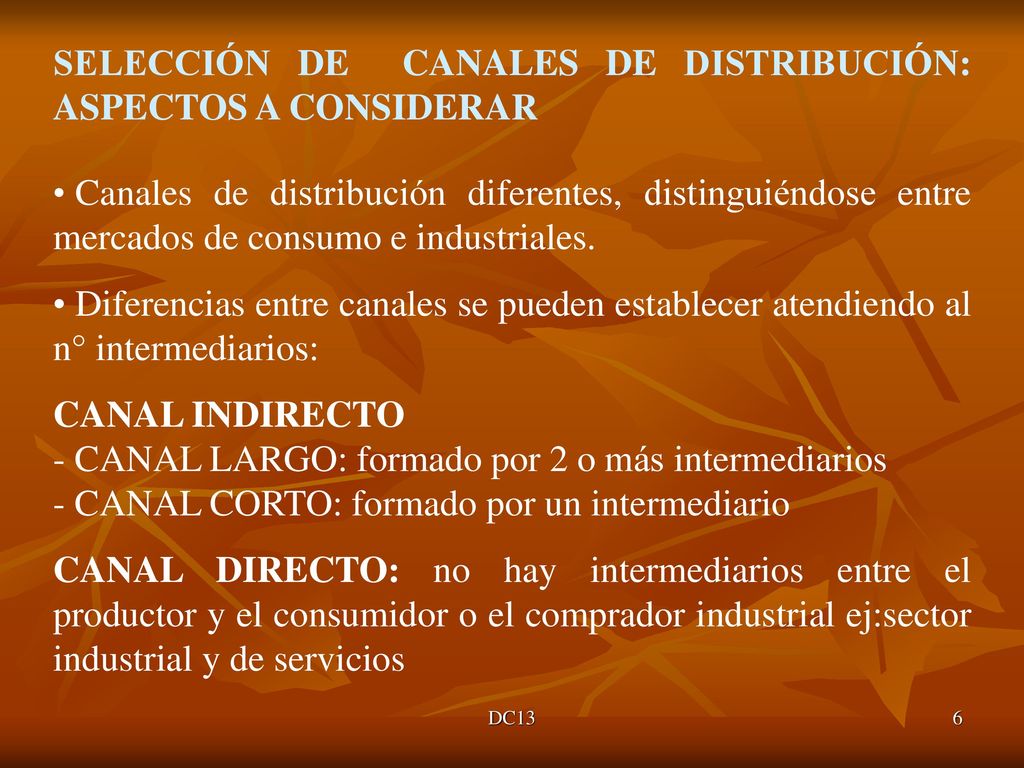 SELECCIÓN DE CANALES DE DISTRIBUCIÓN: ASPECTOS A CONSIDERAR

• Canales de distribución diferentes, distinguiéndose entre mercados de consumo e industriales.

• Diferencias entre canales se pueden establecer atendiendo al n° intermediarios:

CANAL INDIRECTO
- CANAL LARGO: formado por 2 o más intermediarios
- CANAL CORTO: formado por un intermediario

CANAL DIRECTO: no hay intermediarios entre el productor y el consumidor o el comprador industrial ej:sector industrial y de servicios

DC13

6